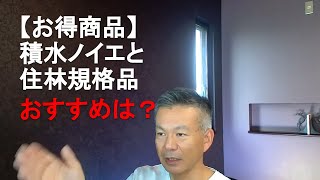 【お得商品】
積水ノイエと
住林規格品
おすすめは？